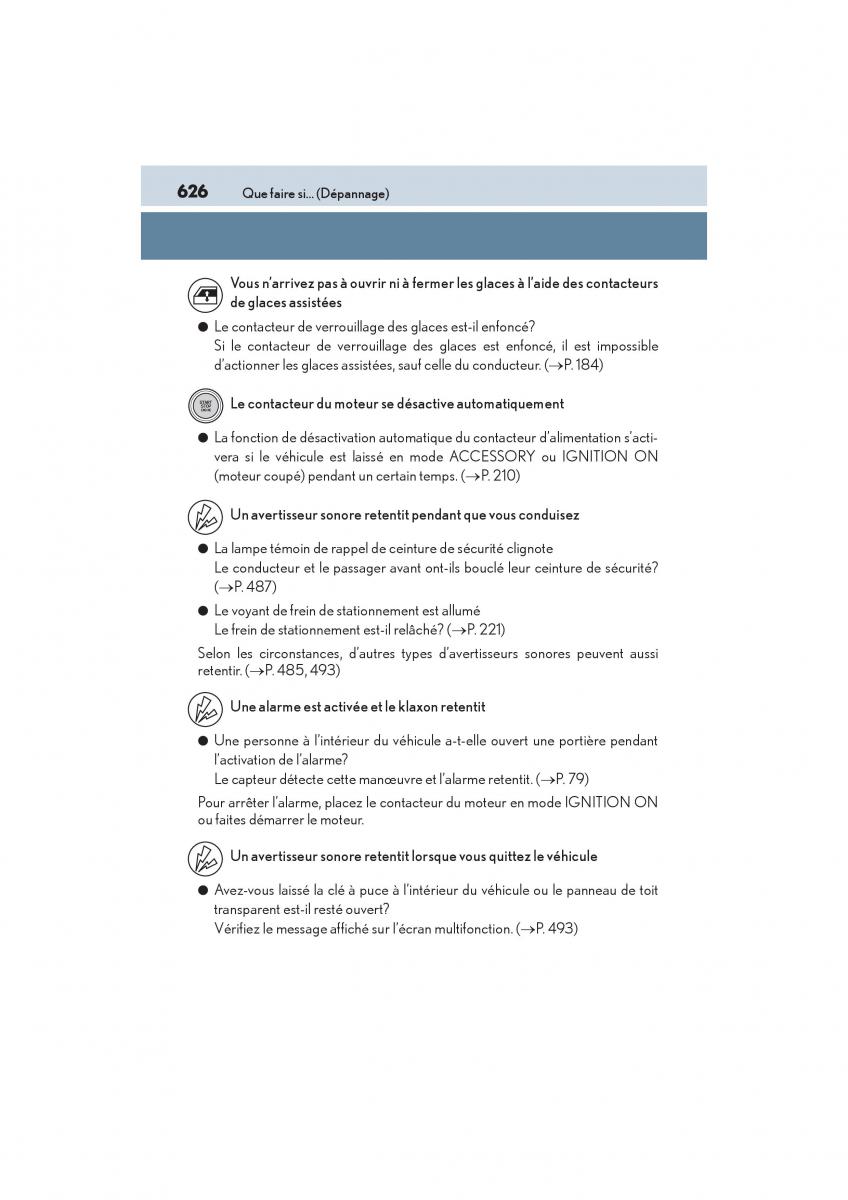 626 Que faire si... (Dépannage)

Vous n'arrivez pas à ouvrir ni à fermer les glaces à l'aide des contacteurs de glaces assistées

● Le contacteur de verrouillage des glaces est-il enfoncé?
Si le contacteur de verrouillage des glaces est enfoncé, il est impossible d'actionner les glaces assistées, sauf celle du conducteur. (→P. 184)

Le contacteur du moteur se désactive automatiquement

● La fonction de désactivation automatique du contacteur d'alimentation s'activera si le véhicule est laissé en mode ACCESSORY ou IGNITION ON (moteur coupé) pendant un certain temps. (→P. 210)

Un avertisseur sonore retentit pendant que vous conduisez

● La lampe témoin de rappel de ceinture de sécurité clignote
Le conducteur et le passager avant ont-ils bouclé leur ceinture de sécurité? (→P. 487)

● Le voyant de frein de stationnement est allumé
Le frein de stationnement est-il relâché? (→P. 221)

Selon les circonstances, d'autres types d'avertisseurs sonores peuvent aussi retentir. (→P. 485, 493)

Une alarme est activée et le klaxon retentit

● Une personne à l'intérieur du véhicule a-t-elle ouvert une portière pendant l'activation de l'alarme?
Le capteur détecte cette manœuvre et l'alarme retentit. (→P. 79)

Pour arrêter l'alarme, placez le contacteur du moteur en mode IGNITION ON ou faites démarrer le moteur.

Un avertisseur sonore retentit lorsque vous quittez le véhicule

● Avez-vous laissé la clé à puce à l'intérieur du véhicule ou le panneau de toit transparent est-il resté ouvert?
Vérifiez le message affiché sur l'écran multifonction. (→P. 493)